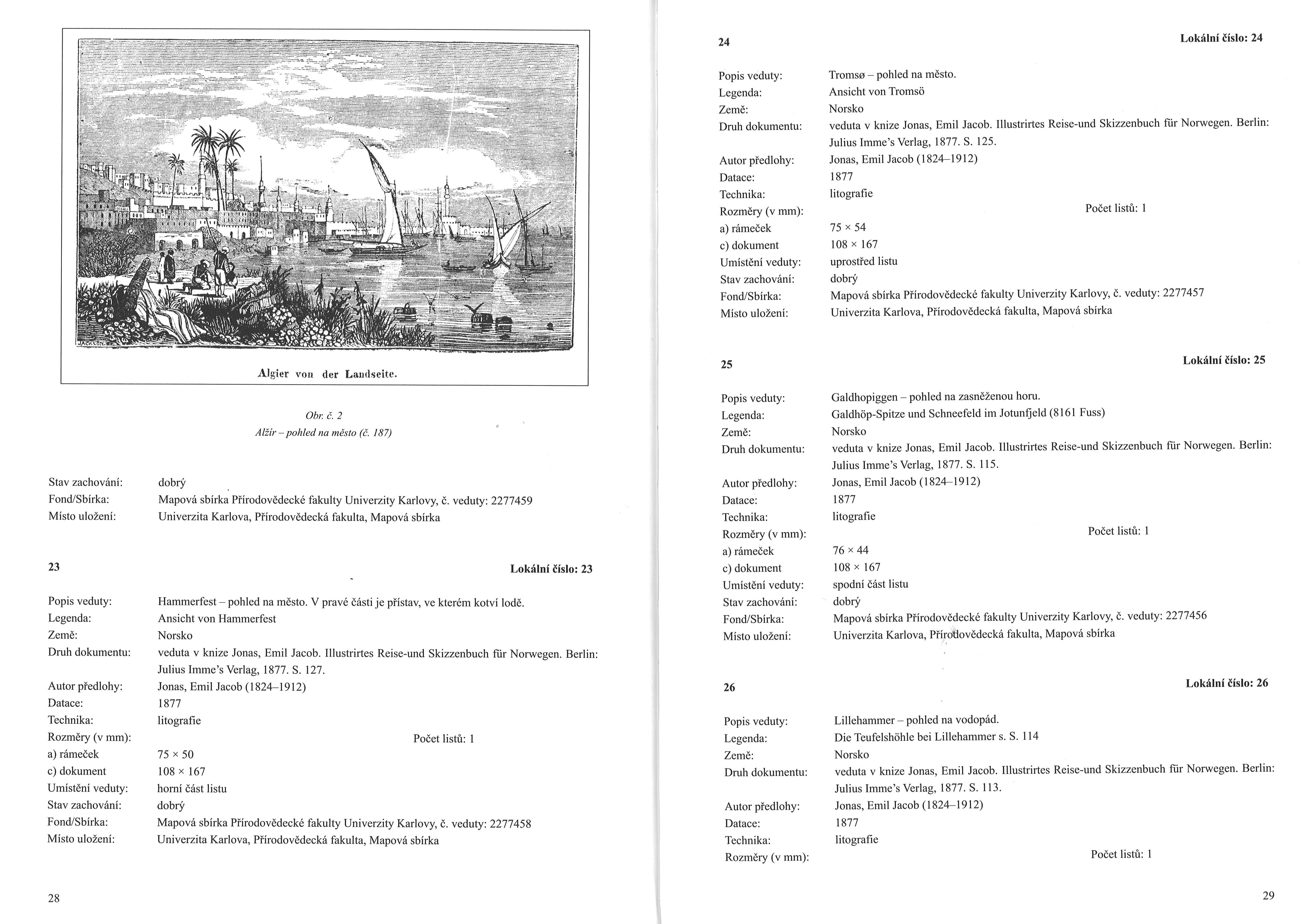 JACKSON

Algier von der Landseite.

Obr. č. 2
Alžír – pohled na město (č. 187)

Stav zachování: dobrý
Fond/Sbírka: Mapová sbírka Přírodovědecké fakulty Univerzity Karlovy, č. veduty: 2277459
Místo uložení: Univerzita Karlova, Přírodovědecká fakulta, Mapová sbírka

23 Lokální číslo: 23

Popis veduty: Hammerfest – pohled na město. V pravé části je přístav, ve kterém kotví lodě.
Legenda: Ansicht von Hammerfest
Země: Norsko
Druh dokumentu: veduta v knize Jonas, Emil Jacob. Illustrirtes Reise-und Skizzenbuch für Norwegen. Berlin: Julius Imme's Verlag, 1877. S. 127.
Autor předlohy: Jonas, Emil Jacob (1824–1912)
Datace: 1877
Technika: litografie
Rozměry (v mm): Počet listů: 1
a) rámeček 75 × 50
c) dokument 108 × 167
Umístění veduty: horní část listu
Stav zachování: dobrý
Fond/Sbírka: Mapová sbírka Přírodovědecké fakulty Univerzity Karlovy, č. veduty: 2277458
Místo uložení: Univerzita Karlova, Přírodovědecká fakulta, Mapová sbírka

28

24 Lokální číslo: 24

Popis veduty: Tromsø – pohled na město.
Legenda: Ansicht von Tromsö
Země: Norsko
Druh dokumentu: veduta v knize Jonas, Emil Jacob. Illustrirtes Reise-und Skizzenbuch für Norwegen. Berlin: Julius Imme's Verlag, 1877. S. 125.
Autor předlohy: Jonas, Emil Jacob (1824–1912)
Datace: 1877
Technika: litografie
Rozměry (v mm): Počet listů: 1
a) rámeček 75 × 54
c) dokument 108 × 167
Umístění veduty: uprostřed listu
Stav zachování: dobrý
Fond/Sbírka: Mapová sbírka Přírodovědecké fakulty Univerzity Karlovy, č. veduty: 2277457
Místo uložení: Univerzita Karlova, Přírodovědecká fakulta, Mapová sbírka

25 Lokální číslo: 25

Popis veduty: Galdhopiggen – pohled na zasněženou horu.
Legenda: Galdhöp-Spitze und Schneefeld im Jotunfjeld (8161 Fuss)
Země: Norsko
Druh dokumentu: veduta v knize Jonas, Emil Jacob. Illustrirtes Reise-und Skizzenbuch für Norwegen. Berlin: Julius Imme's Verlag, 1877. S. 115.
Autor předlohy: Jonas, Emil Jacob (1824–1912)
Datace: 1877
Technika: litografie
Rozměry (v mm): Počet listů: 1
a) rámeček 76 × 44
c) dokument 108 × 167
Umístění veduty: spodní část listu
Stav zachování: dobrý
Fond/Sbírka: Mapová sbírka Přírodovědecké fakulty Univerzity Karlovy, č. veduty: 2277456
Místo uložení: Univerzita Karlova, Přírodovědecká fakulta, Mapová sbírka

26 Lokální číslo: 26

Popis veduty: Lillehammer – pohled na vodopád.
Legenda: Die Teufelshöhle bei Lillehammer s. S. 114
Země: Norsko
Druh dokumentu: veduta v knize Jonas, Emil Jacob. Illustrirtes Reise-und Skizzenbuch für Norwegen. Berlin: Julius Imme's Verlag, 1877. S. 113.
Autor předlohy: Jonas, Emil Jacob (1824–1912)
Datace: 1877
Technika: litografie
Rozměry (v mm): Počet listů: 1

29